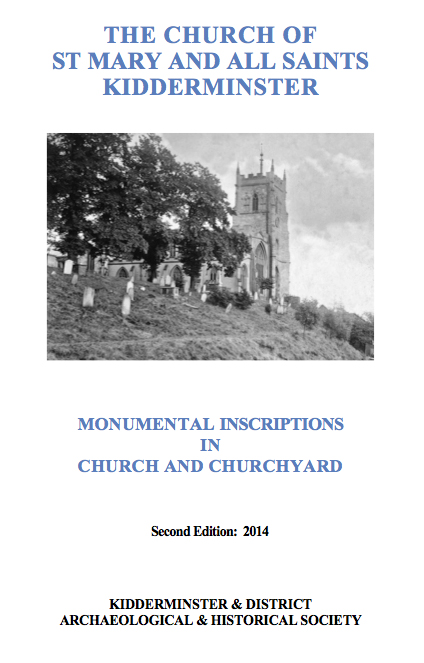 THE CHURCH OF
ST MARY AND ALL SAINTS
KIDDERMINSTER

MONUMENTAL INSCRIPTIONS
IN
CHURCH AND CHURCHYARD

Second Edition: 2014

KIDDERMINSTER & DISTRICT
ARCHAEOLOGICAL & HISTORICAL SOCIETY